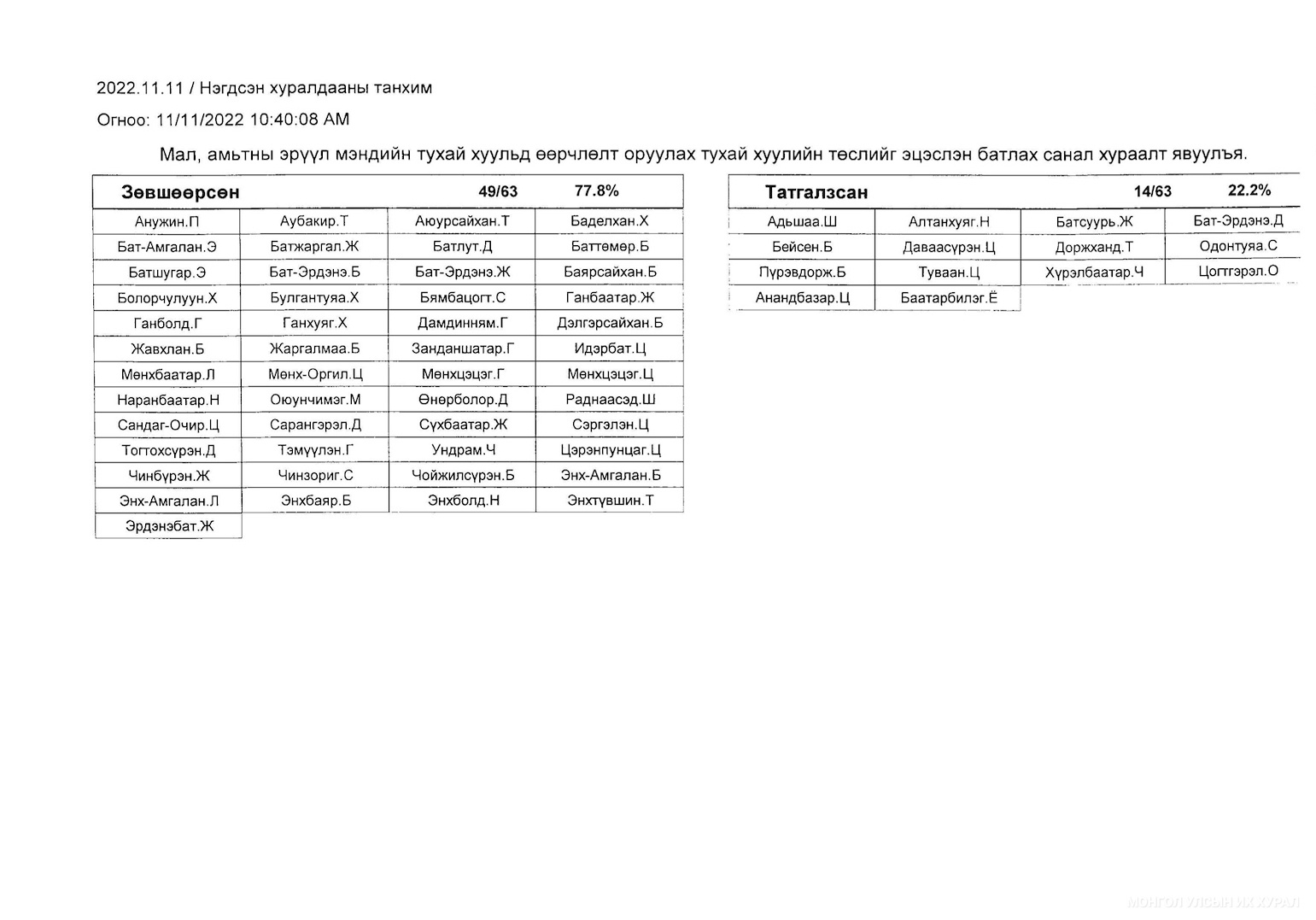 2022.11.11 / Нэгдсэн хуралдааны танхим

Огноо: 11/11/2022 10:40:08 AM

Мал, амьтны эрүүл мэндийн тухай хуульд өөрчлөлт оруулах тухай хуулийн төслийг эцэслэн батлах санал хураалт явуулъя.

| Зөвшөөрсөн | | 49/63 | 77.8% |
|---|---|---|---|
| Анужин.П | Аубакир.Т | Аюурсайхан.Т | Баделхан.Х |
| Бат-Амгалан.Э | Батжаргал.Ж | Батлут.Д | Баттөмөр.Б |
| Батшугар.Э | Бат-Эрдэнэ.Б | Бат-Эрдэнэ.Ж | Баярсайхан.Б |
| Болорчулуун.Х | Булгантуяа.Х | Бямбацогт.С | Ганбаатар.Ж |
| Ганболд.Г | Ганхуяг.Х | Дамдинням.Г | Дэлгэрсайхан.Б |
| Жавхлан.Б | Жаргалмаа.Б | Занданшатар.Г | Идэрбат.Ц |
| Мөнхбаатар.Л | Мөнх-Оргил.Ц | Мөнхцэцэг.Г | Мөнхцэцэг.Ц |
| Наранбаатар.Н | Оюунчимэг.М | Өнөрболор.Д | Раднаасэд.Ш |
| Сандаг-Очир.Ц | Сарангэрэл.Д | Сүхбаатар.Ж | Сэргэлэн.Ц |
| Тогтохсүрэн.Д | Тэмүүлэн.Г | Ундрам.Ч | Цэрэнпунцаг.Ц |
| Чинбүрэн.Ж | Чинзориг.С | Чойжилсүрэн.Б | Энх-Амгалан.Б |
| Энх-Амгалан.Л | Энхбаяр.Б | Энхболд.Н | Энхтүвшин.Т |
| Эрдэнэбат.Ж | | | |

| Татгалзсан | | 14/63 | 22.2% |
|---|---|---|---|
| Адьшаа.Ш | Алтанхуяг.Н | Батсуурь.Ж | Бат-Эрдэнэ.Д |
| Бейсен.Б | Даваасүрэн.Ц | Доржханд.Т | Одонтуяа.С |
| Пүрэвдорж.Б | Туваан.Ц | Хүрэлбаатар.Ч | Цогтгэрэл.О |
| Анандбазар.Ц | Баатарбилэг.Ё | | |

МОНГОЛ УЛСЫН ИХ ХУРАЛ